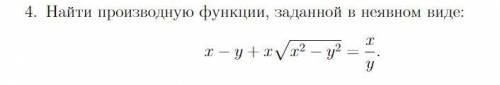 4. Найти производную функции, заданной в неявном виде:

$x - y + x\sqrt{x^2 - y^2} = \frac{x}{y}.$